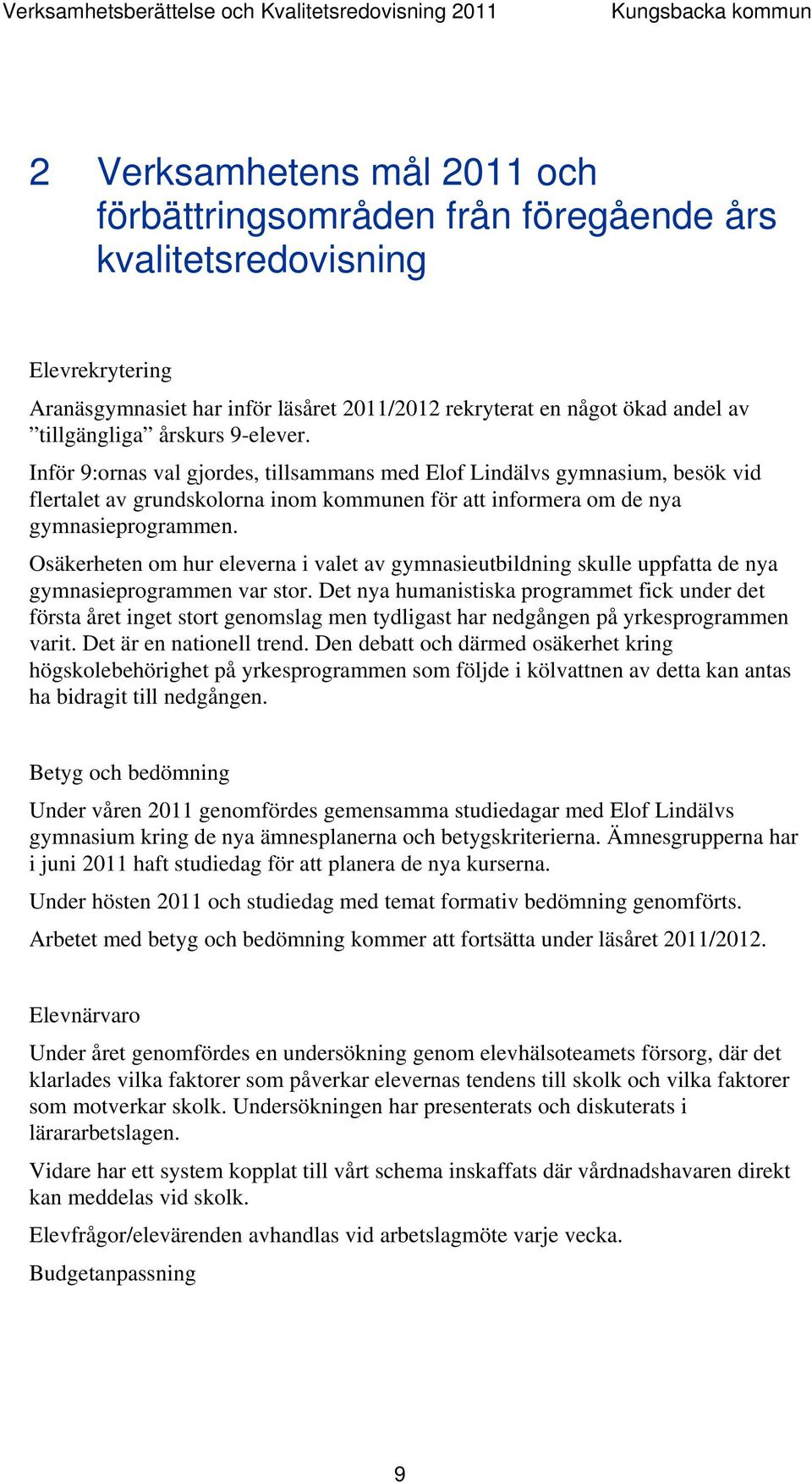 Verksamhetsberättelse och Kvalitetsredovisning 2011 Kungsbacka kommun

2 Verksamhetens mål 2011 och förbättringsområden från föregående års kvalitetsredovisning

Elevrekrytering

Aranäsgymnasiet har inför läsåret 2011/2012 rekryterat en något ökad andel av ”tillgängliga” årskurs 9-elever.

Inför 9:ornas val gjordes, tillsammans med Elof Lindälvs gymnasium, besök vid flertalet av grundskolorna inom kommunen för att informera om de nya gymnasieprogrammen.

Osäkerheten om hur eleverna i valet av gymnasieutbildning skulle uppfatta de nya gymnasieprogrammen var stor. Det nya humanistiska programmet fick under det första året inget stort genomslag men tydligast har nedgången på yrkesprogrammen varit. Det är en nationell trend. Den debatt och därmed osäkerhet kring högskolebehörighet på yrkesprogrammen som följde i kölvattnen av detta kan antas ha bidragit till nedgången.

Betyg och bedömning

Under våren 2011 genomfördes gemensamma studiedagar med Elof Lindälvs gymnasium kring de nya ämnesplanerna och betygskriterierna. Ämnesgrupperna har i juni 2011 haft studiedag för att planera de nya kurserna.

Under hösten 2011 och studiedag med temat formativ bedömning genomförts.

Arbetet med betyg och bedömning kommer att fortsätta under läsåret 2011/2012.

Elevnärvaro

Under året genomfördes en undersökning genom elevhälsoteamets försorg, där det klarlades vilka faktorer som påverkar elevernas tendens till skolk och vilka faktorer som motverkar skolk. Undersökningen har presenterats och diskuterats i lärararbetslagen.

Vidare har ett system kopplat till vårt schema inskaffats där vårdnadshavaren direkt kan meddelas vid skolk.

Elevfrågor/elevärenden avhandlas vid arbetslagmöte varje vecka.

Budgetanpassning

9